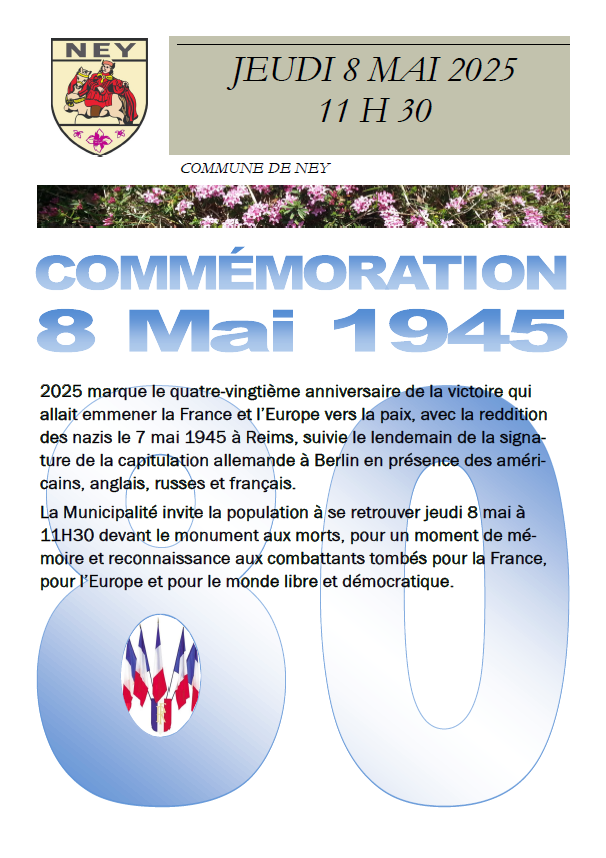 NEY

JEUDI 8 MAI 2025
11 H 30

COMMUNE DE NEY

COMMÉMORATION
8 Mai 1945

2025 marque le quatre-vingtième anniversaire de la victoire qui allait emmener la France et l'Europe vers la paix, avec la reddition des nazis le 7 mai 1945 à Reims, suivie le lendemain de la signature de la capitulation allemande à Berlin en présence des américains, anglais, russes et français.

La Municipalité invite la population à se retrouver jeudi 8 mai à 11H30 devant le monument aux morts, pour un moment de mémoire et reconnaissance aux combattants tombés pour la France, pour l'Europe et pour le monde libre et démocratique.

80